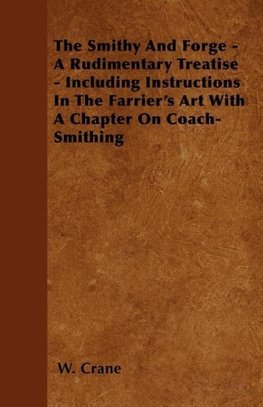 The Smithy And Forge - A Rudimentary Treatise - Including Instructions In The Farrier's Art With A Chapter On Coach-Smithing

W. Crane